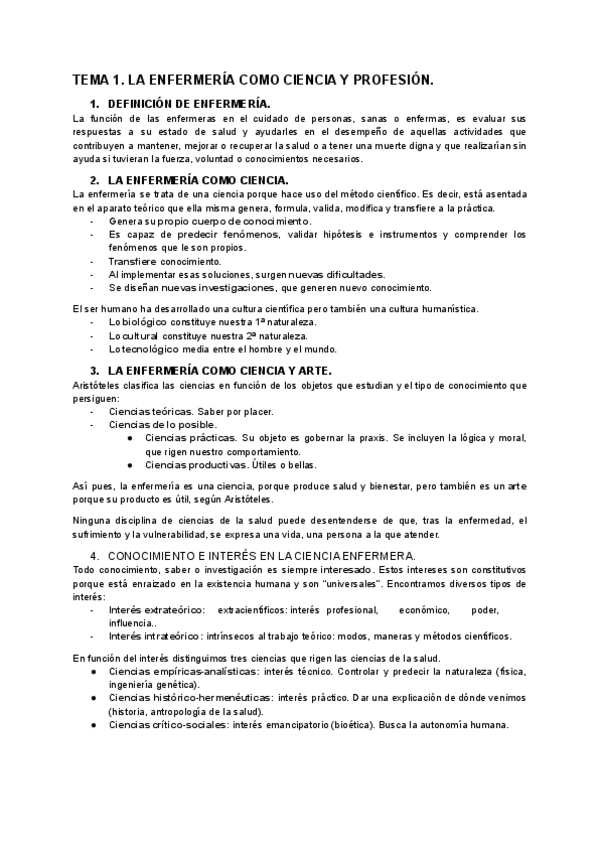 TEMA 1. LA ENFERMERÍA COMO CIENCIA Y PROFESIÓN.

1. DEFINICIÓN DE ENFERMERÍA.

La función de las enfermeras en el cuidado de personas, sanas o enfermas, es evaluar sus respuestas a su estado de salud y ayudarles en el desempeño de aquellas actividades que contribuyen a mantener, mejorar o recuperar la salud o a tener una muerte digna y que realizarían sin ayuda si tuvieran la fuerza, voluntad o conocimientos necesarios.

2. LA ENFERMERÍA COMO CIENCIA.

La enfermería se trata de una ciencia porque hace uso del método científico. Es decir, está asentada en el aparato teórico que ella misma genera, formula, valida, modifica y transfiere a la práctica.
- Genera su propio cuerpo de conocimiento.
- Es capaz de predecir fenómenos, validar hipótesis e instrumentos y comprender los fenómenos que le son propios.
- Transfiere conocimiento.
- Al implementar esas soluciones, surgen nuevas dificultades.
- Se diseñan nuevas investigaciones, que generen nuevo conocimiento.

El ser humano ha desarrollado una cultura científica pero también una cultura humanística.
- Lo biológico constituye nuestra 1ª naturaleza.
- Lo cultural constituye nuestra 2ª naturaleza.
- Lo tecnológico media entre el hombre y el mundo.

3. LA ENFERMERÍA COMO CIENCIA Y ARTE.

Aristóteles clasifica las ciencias en función de los objetos que estudian y el tipo de conocimiento que persiguen:
- Ciencias teóricas. Saber por placer.
- Ciencias de lo posible.
  ● Ciencias prácticas. Su objeto es gobernar la praxis. Se incluyen la lógica y moral, que rigen nuestro comportamiento.
  ● Ciencias productivas. Útiles o bellas.

Así pues, la enfermería es una ciencia, porque produce salud y bienestar, pero también es un arte porque su producto es útil, según Aristóteles.

Ninguna disciplina de ciencias de la salud puede desentenderse de que, tras la enfermedad, el sufrimiento y la vulnerabilidad, se expresa una vida, una persona a la que atender.

4. CONOCIMIENTO E INTERÉS EN LA CIENCIA ENFERMERA.

Todo conocimiento, saber o investigación es siempre interesado. Estos intereses son constitutivos porque está enraizado en la existencia humana y son "universales". Encontramos diversos tipos de interés:
- Interés extrateórico: extracientíficos: interés profesional, económico, poder, influencia..
- Interés intrateórico: intrínsecos al trabajo teórico: modos, maneras y métodos científicos.

En función del interés distinguimos tres ciencias que rigen las ciencias de la salud.
● Ciencias empíricas-analísticas: interés técnico. Controlar y predecir la naturaleza (física, ingeniería genética).
● Ciencias histórico-hermenéuticas: interés práctico. Dar una explicación de dónde venimos (historia, antropología de la salud).
● Ciencias crítico-sociales: interés emancipatorio (bioética). Busca la autonomía humana.